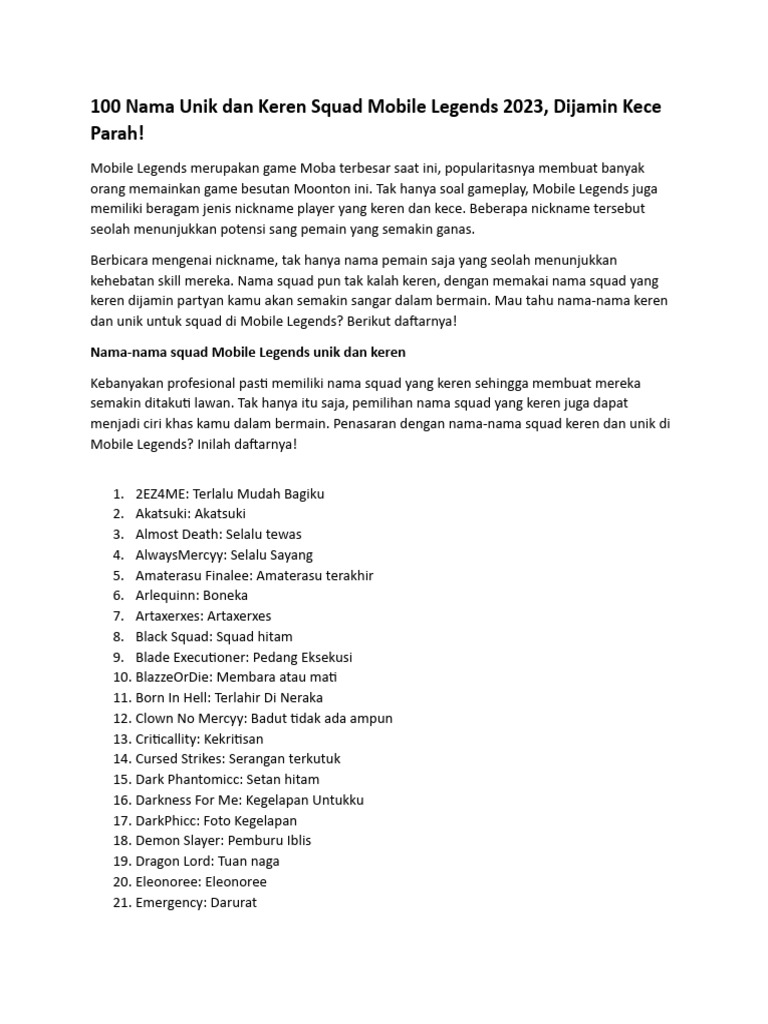 100 Nama Unik dan Keren Squad Mobile Legends 2023, Dijamin Kece Parah!

Mobile Legends merupakan game Moba terbesar saat ini, popularitasnya membuat banyak orang memainkan game besutan Moonton ini. Tak hanya soal gameplay, Mobile Legends juga memiliki beragam jenis nickname player yang keren dan kece. Beberapa nickname tersebut seolah menunjukkan potensi sang pemain yang semakin ganas.

Berbicara mengenai nickname, tak hanya nama pemain saja yang seolah menunjukkan kehebatan skill mereka. Nama squad pun tak kalah keren, dengan memakai nama squad yang keren dijamin partyan kamu akan semakin sangar dalam bermain. Mau tahu nama-nama keren dan unik untuk squad di Mobile Legends? Berikut daftarnya!

Nama-nama squad Mobile Legends unik dan keren

Kebanyakan profesional pasti memiliki nama squad yang keren sehingga membuat mereka semakin ditakuti lawan. Tak hanya itu saja, pemilihan nama squad yang keren juga dapat menjadi ciri khas kamu dalam bermain. Penasaran dengan nama-nama squad keren dan unik di Mobile Legends? Inilah daftarnya!

1. 2EZ4ME: Terlalu Mudah Bagiku
2. Akatsuki: Akatsuki
3. Almost Death: Selalu tewas
4. AlwaysMercyy: Selalu Sayang
5. Amaterasu Finalee: Amaterasu terakhir
6. Arlequinn: Boneka
7. Artaxerxes: Artaxerxes
8. Black Squad: Squad hitam
9. Blade Executioner: Pedang Eksekusi
10. BlazzeOrDie: Membara atau mati
11. Born In Hell: Terlahir Di Neraka
12. Clown No Mercyy: Badut tidak ada ampun
13. Criticallity: Kekritisan
14. Cursed Strikes: Serangan terkutuk
15. Dark Phantomicc: Setan hitam
16. Darkness For Me: Kegelapan Untukku
17. DarkPhicc: Foto Kegelapan
18. Demon Slayer: Pemburu Iblis
19. Dragon Lord: Tuan naga
20. Eleonoree: Eleonoree
21. Emergency: Darurat